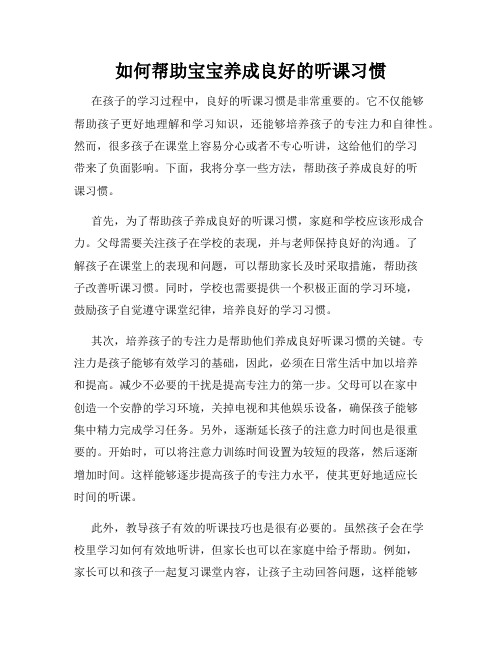 如何帮助宝宝养成良好的听课习惯

在孩子的学习过程中，良好的听课习惯是非常重要的。它不仅能够帮助孩子更好地理解和学习知识，还能够培养孩子的专注力和自律性。然而，很多孩子在课堂上容易分心或者不专心听讲，这给他们的学习带来了负面影响。下面，我将分享一些方法，帮助孩子养成良好的听课习惯。

首先，为了帮助孩子养成良好的听课习惯，家庭和学校应该形成合力。父母需要关注孩子在学校的表现，并与老师保持良好的沟通。了解孩子在课堂上的表现和问题，可以帮助家长及时采取措施，帮助孩子改善听课习惯。同时，学校也需要提供一个积极正面的学习环境，鼓励孩子自觉遵守课堂纪律，培养良好的学习习惯。

其次，培养孩子的专注力是帮助他们养成良好听课习惯的关键。专注力是孩子能够有效学习的基础，因此，必须在日常生活中加以培养和提高。减少不必要的干扰是提高专注力的第一步。父母可以在家中创造一个安静的学习环境，关掉电视和其他娱乐设备，确保孩子能够集中精力完成学习任务。另外，逐渐延长孩子的注意力时间也是很重要的。开始时，可以将注意力训练时间设置为较短的段落，然后逐渐增加时间。这样能够逐步提高孩子的专注力水平，使其更好地适应长时间的听课。

此外，教导孩子有效的听课技巧也是很有必要的。虽然孩子会在学校里学习如何有效地听讲，但家长也可以在家庭中给予帮助。例如，家长可以和孩子一起复习课堂内容，让孩子主动回答问题，这样能够